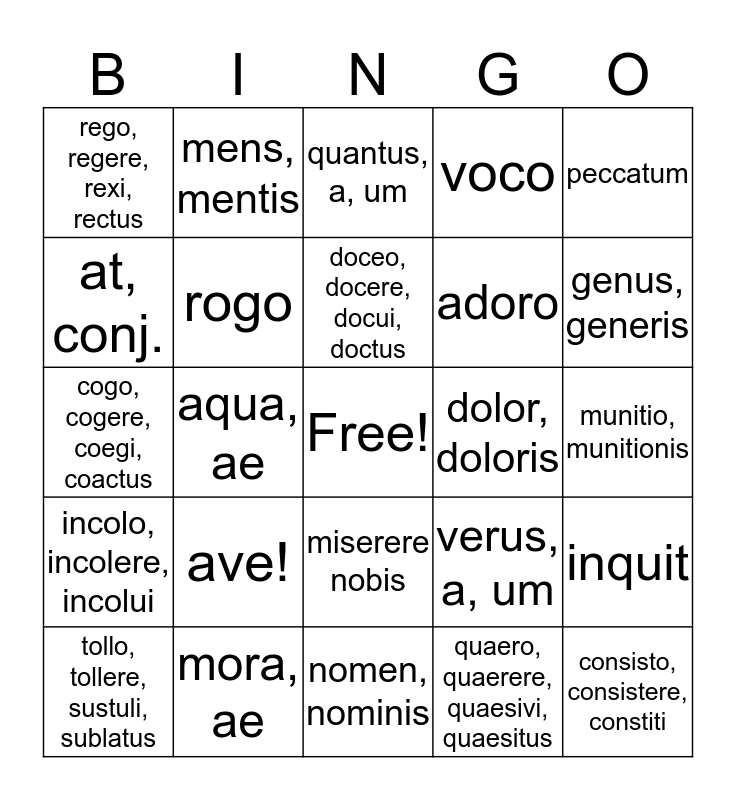 | B | I | N | G | O |
|---|---|---|---|---|
| rego, regere, rexi, rectus | mens, mentis | quantus, a, um | voco | peccatum |
| at, conj. | rogo | doceo, docere, docui, doctus | adoro | genus, generis |
| cogo, cogere, coegi, coactus | aqua, ae | Free! | dolor, doloris | munitio, munitionis |
| incolo, incolere, incolui | ave! | miserere nobis | verus, a, um | inquit |
| tollo, tollere, sustuli, sublatus | mora, ae | nomen, nominis | quaero, quaerere, quaesivi, quaesitus | consisto, consistere, constiti |